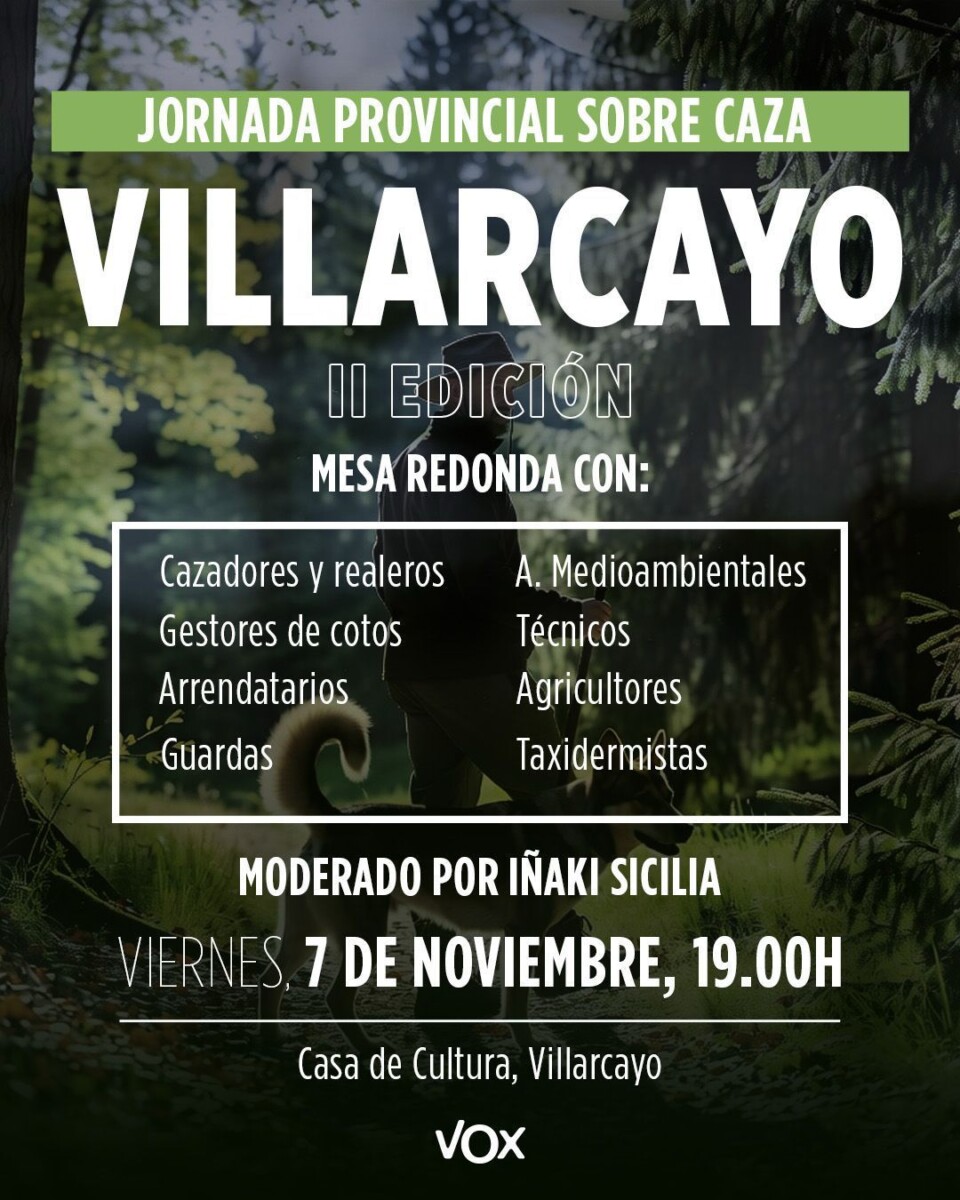 JORNADA PROVINCIAL SOBRE CAZA

VILLARCAYO

II EDICIÓN

MESA REDONDA CON:

Cazadores y realeros
Gestores de cotos
Arrendatarios
Guardas

A. Medioambientales
Técnicos
Agricultores
Taxidermistas

MODERADO POR IÑAKI SICILIA

VIERNES, 7 DE NOVIEMBRE, 19.00H

Casa de Cultura, Villarcayo

VOX